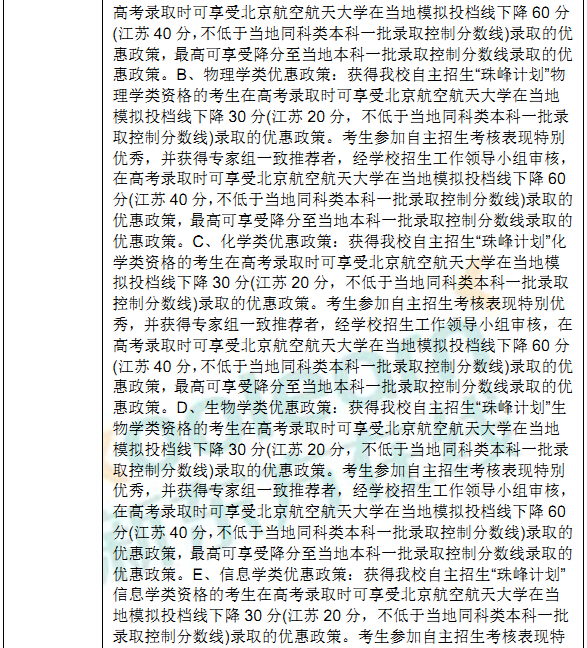 高考录取时可享受北京航空航天大学在当地模拟投档线下降 60 分(江苏 40 分，不低于当地同科类本科一批录取控制分数线)录取的优惠政策，最高可享受降分至当地本科一批录取控制分数线录取的优惠政策。B、物理学类优惠政策：获得我校自主招生“珠峰计划”物理学类资格的考生在高考录取时可享受北京航空航天大学在当地模拟投档线下降 30 分(江苏 20 分，不低于当地同科类本科一批录取控制分数线)录取的优惠政策。考生参加自主招生考核表现特别优秀，并获得专家组一致推荐者，经学校招生工作领导小组审核，在高考录取时可享受北京航空航天大学在当地模拟投档线下降 60 分(江苏 40 分，不低于当地同科类本科一批录取控制分数线)录取的优惠政策，最高可享受降分至当地本科一批录取控制分数线录取的优惠政策。C、化学类优惠政策：获得我校自主招生“珠峰计划”化学类资格的考生在高考录取时可享受北京航空航天大学在当地模拟投档线下降 30 分(江苏 20 分，不低于当地同科类本科一批录取控制分数线)录取的优惠政策。考生参加自主招生考核表现特别优秀，并获得专家组一致推荐者，经学校招生工作领导小组审核，在高考录取时可享受北京航空航天大学在当地模拟投档线下降 60 分(江苏 40 分，不低于当地同科类本科一批录取控制分数线)录取的优惠政策，最高可享受降分至当地本科一批录取控制分数线录取的优惠政策。D、生物学类优惠政策：获得我校自主招生“珠峰计划”生物学类资格的考生在高考录取时可享受北京航空航天大学在当地模拟投档线下降 30 分(江苏 20 分，不低于当地同科类本科一批录取控制分数线)录取的优惠政策。考生参加自主招生考核表现特别优秀，并获得专家组一致推荐者，经学校招生工作领导小组审核，在高考录取时可享受北京航空航天大学在当地模拟投档线下降 60 分(江苏 40 分，不低于当地同科类本科一批录取控制分数线)录取的优惠政策，最高可享受降分至当地本科一批录取控制分数线录取的优惠政策。E、信息学类优惠政策：获得我校自主招生“珠峰计划”信息学类资格的考生在高考录取时可享受北京航空航天大学在当地模拟投档线下降 30 分(江苏 20 分，不低于当地同科类本科一批录取控制分数线)录取的优惠政策。考生参加自主招生考核表现特